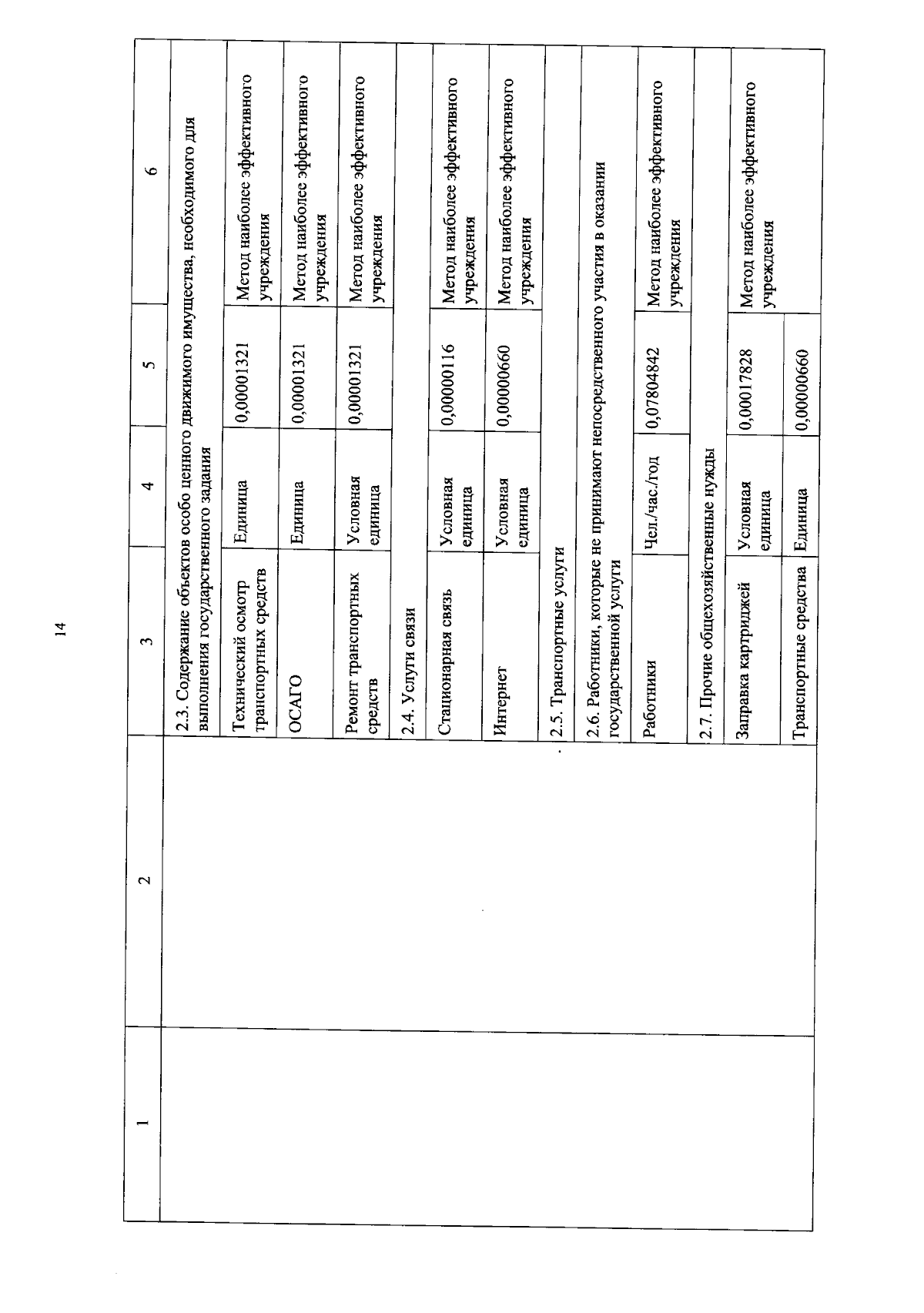 14

| 1 | 2 | 3 | 4 | 5 | 6 |
|---|---|---|---|---|---|
| | | 2.3. Содержание объектов особо ценного движимого имущества, необходимого для выполнения государственного задания | | | |
| | | Технический осмотр транспортных средств | Единица | 0,00001321 | Метод наиболее эффективного учреждения |
| | | ОСАГО | Единица | 0,00001321 | Метод наиболее эффективного учреждения |
| | | Ремонт транспортных средств | Условная единица | 0,00001321 | Метод наиболее эффективного учреждения |
| | | 2.4. Услуги связи | | | |
| | | Стационарная связь | Условная единица | 0,00000116 | Метод наиболее эффективного учреждения |
| | | Интернет | Условная единица | 0,00000660 | Метод наиболее эффективного учреждения |
| | | 2.5. Транспортные услуги | | | |
| | | 2.6. Работники, которые не принимают непосредственного участия в оказании государственной услуги | | | |
| | | Работники | Чел./час./год | 0,07804842 | Метод наиболее эффективного учреждения |
| | | 2.7. Прочие общехозяйственные нужды | | | |
| | | Заправка картриджей | Условная единица | 0,00017828 | Метод наиболее эффективного учреждения |
| | | Транспортные средства | Единица | 0,00000660 | |